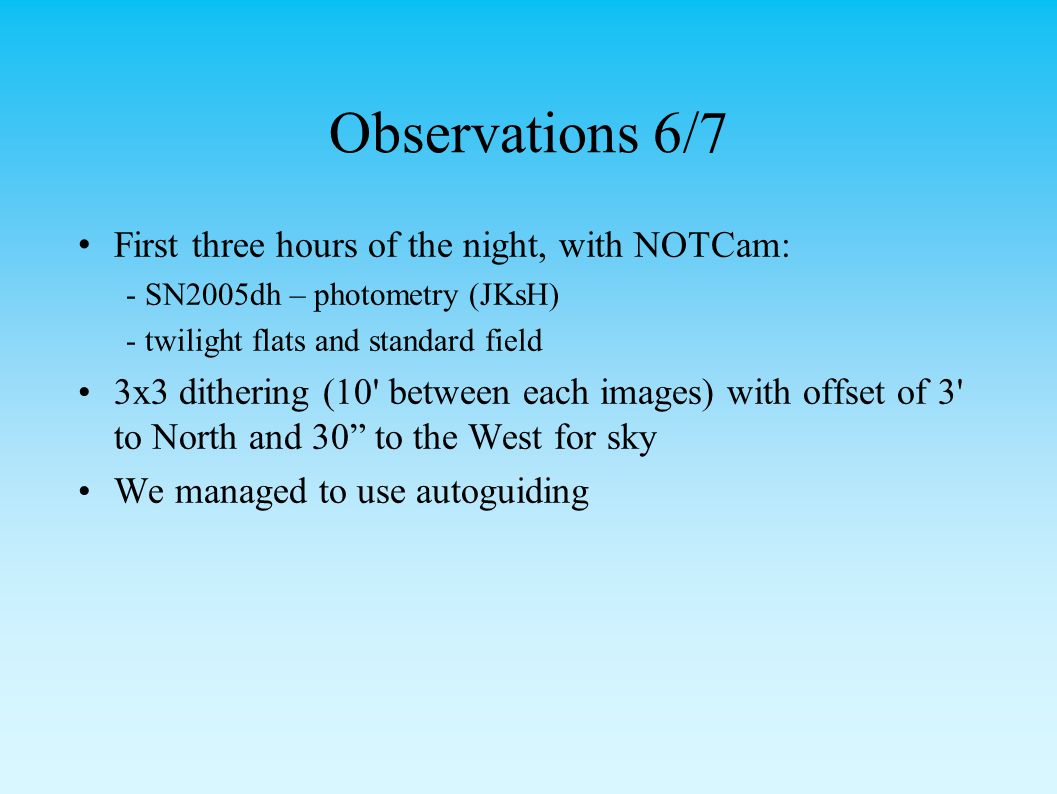 Observations 6/7

• First three hours of the night, with NOTCam:
- SN2005dh – photometry (JKsH)
- twilight flats and standard field

• 3x3 dithering (10' between each images) with offset of 3' to North and 30” to the West for sky

• We managed to use autoguiding